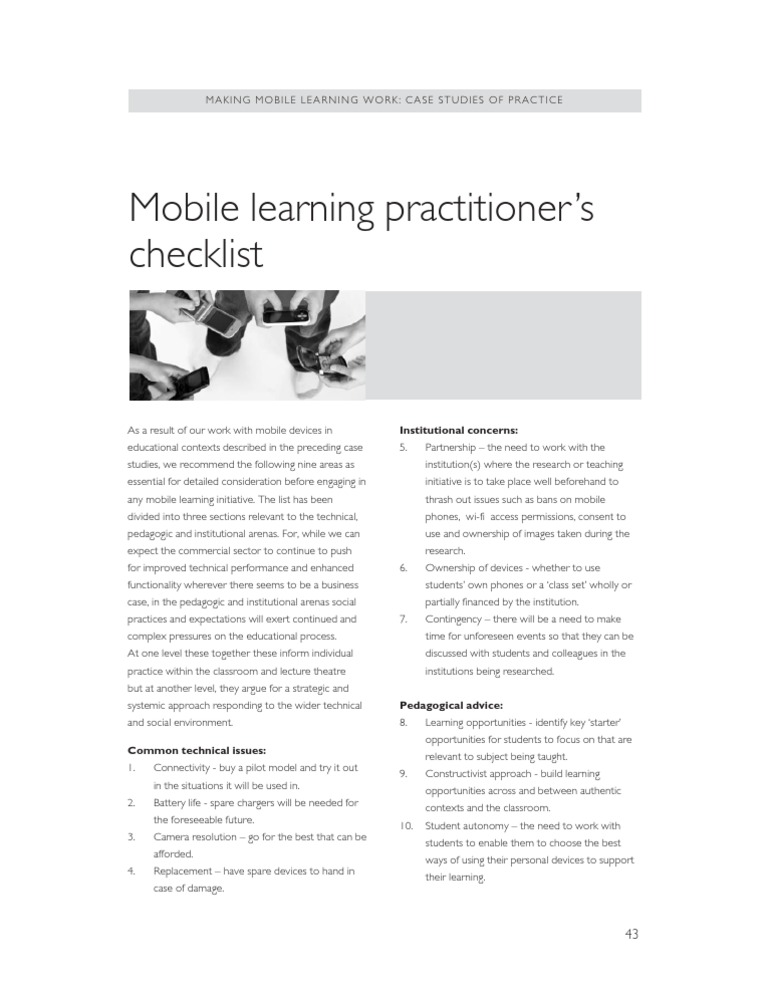 MAKING MOBILE LEARNING WORK: CASE STUDIES OF PRACTICE

Mobile learning practitioner's checklist

As a result of our work with mobile devices in educational contexts described in the preceding case studies, we recommend the following nine areas as essential for detailed consideration before engaging in any mobile learning initiative. The list has been divided into three sections relevant to the technical, pedagogic and institutional arenas. For, while we can expect the commercial sector to continue to push for improved technical performance and enhanced functionality wherever there seems to be a business case, in the pedagogic and institutional arenas social practices and expectations will exert continued and complex pressures on the educational process.
At one level these together these inform individual practice within the classroom and lecture theatre but at another level, they argue for a strategic and systemic approach responding to the wider technical and social environment.

Common technical issues:
1. Connectivity - buy a pilot model and try it out in the situations it will be used in.
2. Battery life - spare chargers will be needed for the foreseeable future.
3. Camera resolution – go for the best that can be afforded.
4. Replacement – have spare devices to hand in case of damage.

Institutional concerns:
5. Partnership – the need to work with the institution(s) where the research or teaching initiative is to take place well beforehand to thrash out issues such as bans on mobile phones, wi-fi access permissions, consent to use and ownership of images taken during the research.
6. Ownership of devices - whether to use students' own phones or a 'class set' wholly or partially financed by the institution.
7. Contingency – there will be a need to make time for unforeseen events so that they can be discussed with students and colleagues in the institutions being researched.

Pedagogical advice:
8. Learning opportunities - identify key 'starter' opportunities for students to focus on that are relevant to subject being taught.
9. Constructivist approach - build learning opportunities across and between authentic contexts and the classroom.
10. Student autonomy – the need to work with students to enable them to choose the best ways of using their personal devices to support their learning.

43